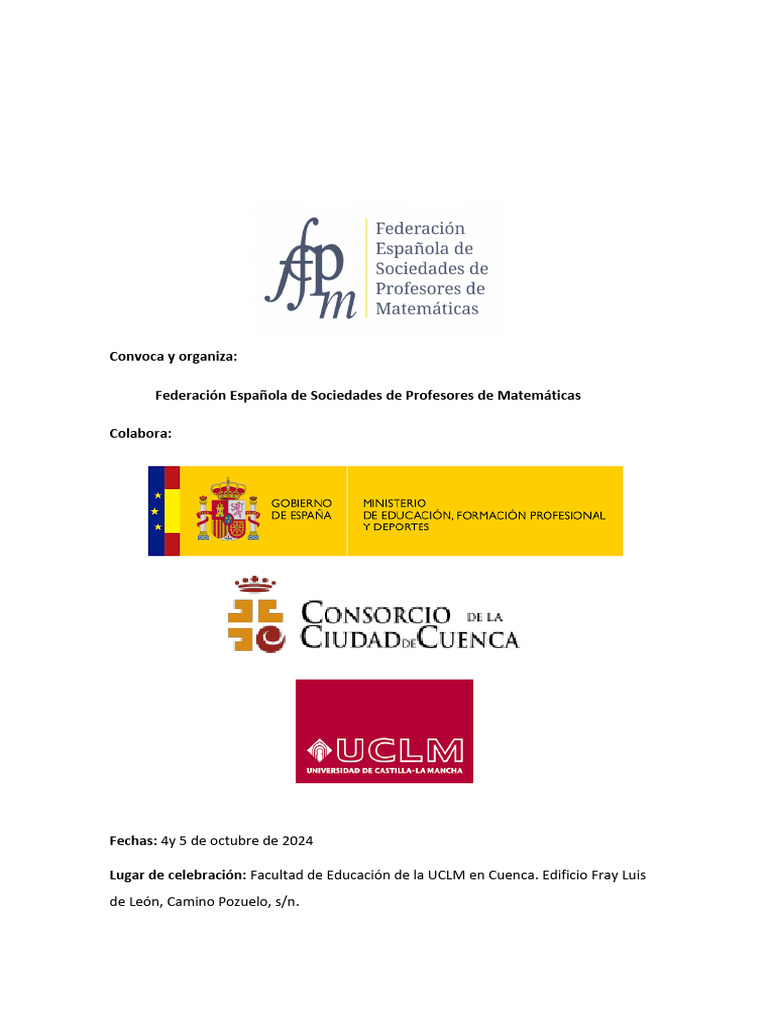 fespm

Federación Española de Sociedades de Profesores de Matemáticas

Convoca y organiza:

Federación Española de Sociedades de Profesores de Matemáticas

Colabora:

GOBIERNO DE ESPAÑA

MINISTERIO DE EDUCACIÓN, FORMACIÓN PROFESIONAL Y DEPORTES

CONSORCIO DE LA CIUDAD DE CUENCA

UCLM
UNIVERSIDAD DE CASTILLA-LA MANCHA

Fechas: 4y 5 de octubre de 2024

Lugar de celebración: Facultad de Educación de la UCLM en Cuenca. Edificio Fray Luis de León, Camino Pozuelo, s/n.